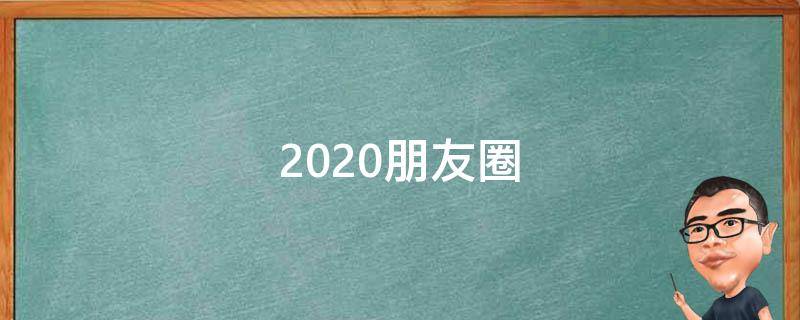 2020朋友圈